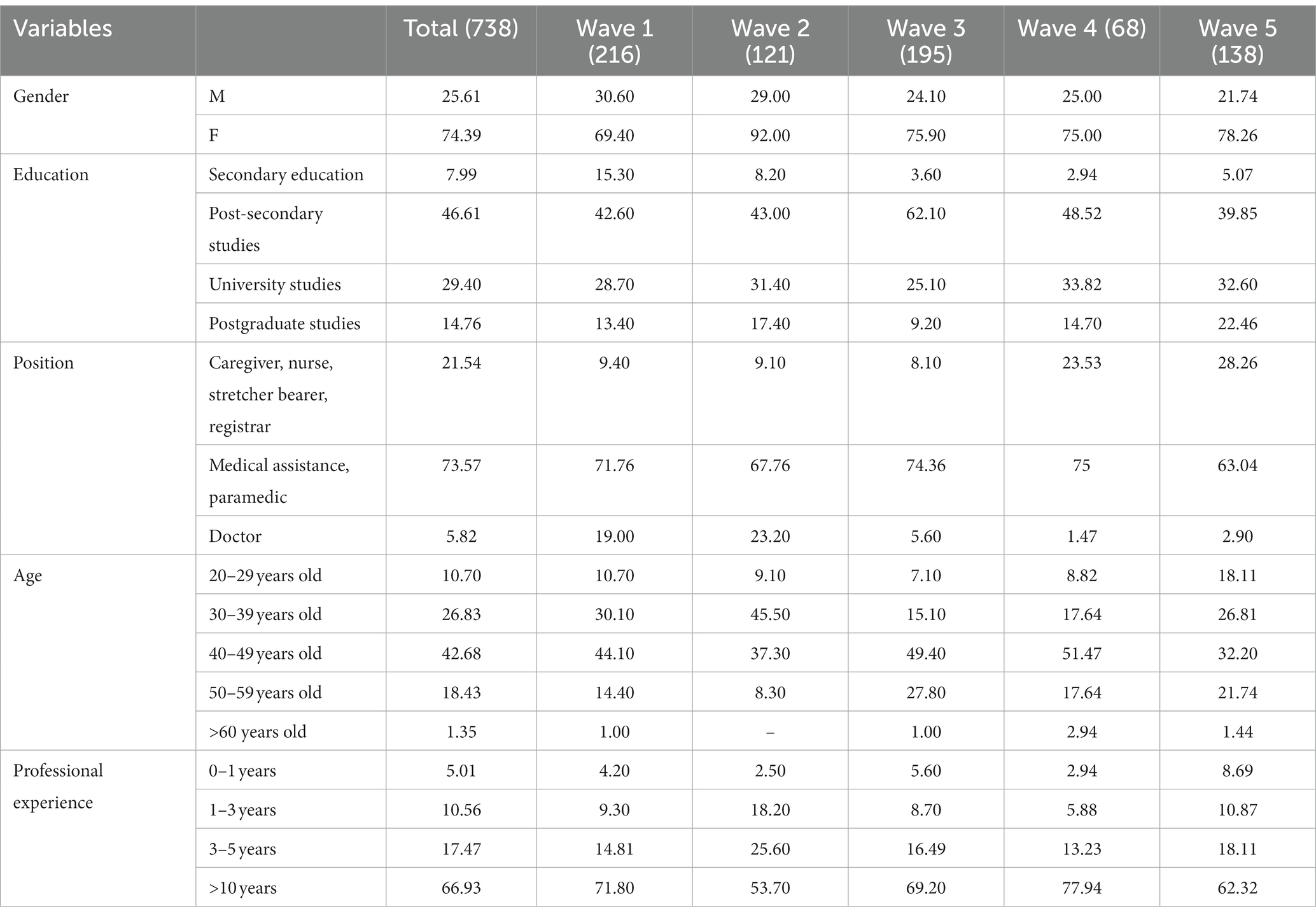 | Variables | | Total (738) | Wave 1 (216) | Wave 2 (121) | Wave 3 (195) | Wave 4 (68) | Wave 5 (138) |
|---|---|---|---|---|---|---|---|
| Gender | M | 25.61 | 30.60 | 29.00 | 24.10 | 25.00 | 21.74 |
| | F | 74.39 | 69.40 | 92.00 | 75.90 | 75.00 | 78.26 |
| Education | Secondary education | 7.99 | 15.30 | 8.20 | 3.60 | 2.94 | 5.07 |
| | Post-secondary studies | 46.61 | 42.60 | 43.00 | 62.10 | 48.52 | 39.85 |
| | University studies | 29.40 | 28.70 | 31.40 | 25.10 | 33.82 | 32.60 |
| | Postgraduate studies | 14.76 | 13.40 | 17.40 | 9.20 | 14.70 | 22.46 |
| Position | Caregiver, nurse, stretcher bearer, registrar | 21.54 | 9.40 | 9.10 | 8.10 | 23.53 | 28.26 |
| | Medical assistance, paramedic | 73.57 | 71.76 | 67.76 | 74.36 | 75 | 63.04 |
| | Doctor | 5.82 | 19.00 | 23.20 | 5.60 | 1.47 | 2.90 |
| Age | 20–29 years old | 10.70 | 10.70 | 9.10 | 7.10 | 8.82 | 18.11 |
| | 30–39 years old | 26.83 | 30.10 | 45.50 | 15.10 | 17.64 | 26.81 |
| | 40–49 years old | 42.68 | 44.10 | 37.30 | 49.40 | 51.47 | 32.20 |
| | 50–59 years old | 18.43 | 14.40 | 8.30 | 27.80 | 17.64 | 21.74 |
| | >60 years old | 1.35 | 1.00 | – | 1.00 | 2.94 | 1.44 |
| Professional experience | 0–1 years | 5.01 | 4.20 | 2.50 | 5.60 | 2.94 | 8.69 |
| | 1–3 years | 10.56 | 9.30 | 18.20 | 8.70 | 5.88 | 10.87 |
| | 3–5 years | 17.47 | 14.81 | 25.60 | 16.49 | 13.23 | 18.11 |
| | >10 years | 66.93 | 71.80 | 53.70 | 69.20 | 77.94 | 62.32 |